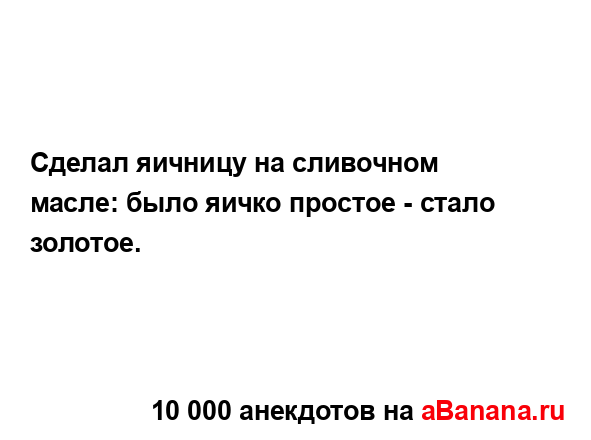 Сделал яичницу на сливочном масле: было яичко простое - стало золотое.

10 000 анекдотов на aBanana.ru